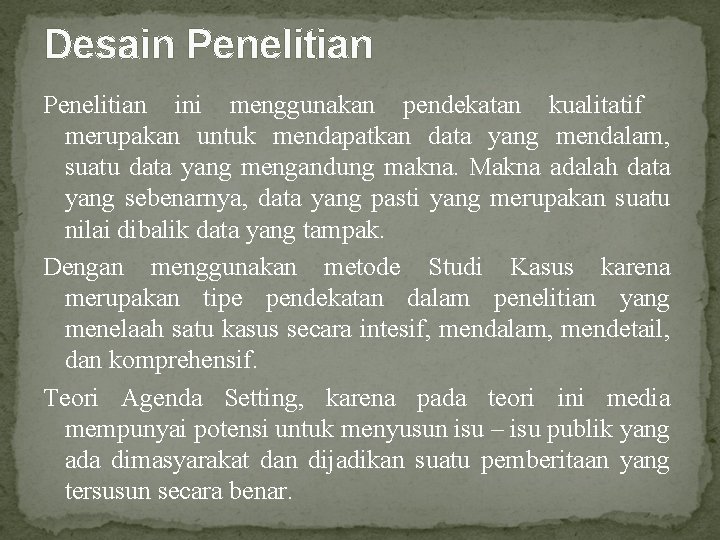 Desain Penelitian

Penelitian ini menggunakan pendekatan kualitatif merupakan untuk mendapatkan data yang mendalam, suatu data yang mengandung makna. Makna adalah data yang sebenarnya, data yang pasti yang merupakan suatu nilai dibalik data yang tampak.

Dengan menggunakan metode Studi Kasus karena merupakan tipe pendekatan dalam penelitian yang menelaah satu kasus secara intesif, mendalam, mendetail, dan komprehensif.

Teori Agenda Setting, karena pada teori ini media mempunyai potensi untuk menyusun isu – isu publik yang ada dimasyarakat dan dijadikan suatu pemberitaan yang tersusun secara benar.